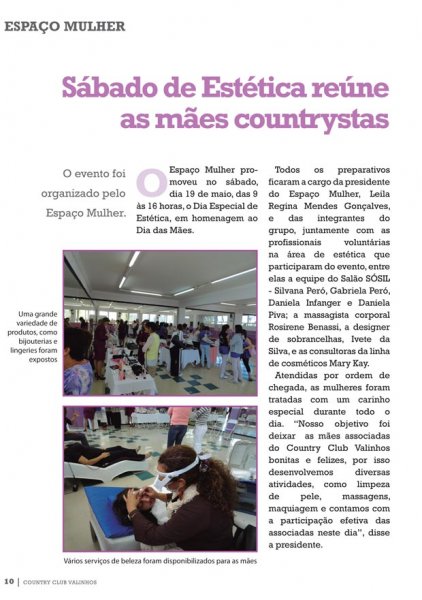 ESPAÇO MULHER

Sábado de Estética reúne as mães countrystas

O evento foi organizado pelo Espaço Mulher.

O Espaço Mulher promoveu no sábado, dia 19 de maio, das 9 às 16 horas, o Dia Especial de Estética, em homenagem ao Dia das Mães.

Uma grande variedade de produtos, como bijouterias e lingeries foram expostos

Vários serviços de beleza foram disponibilizados para as mães

Todos os preparativos ficaram a cargo da presidente do Espaço Mulher, Leila Regina Mendes Gonçalves, e das integrantes do grupo, juntamente com as profissionais voluntárias na área de estética que participaram do evento, entre elas a equipe do Salão SÓSIL - Silvana Peró, Gabriela Peró, Daniela Infanger e Daniela Piva; a massagista corporal Rosirene Benassi, a designer de sobrancelhas, Ivete da Silva, e as consultoras da linha de cosméticos Mary Kay.

Atendidas por ordem de chegada, as mulheres foram tratadas com um carinho especial durante todo o dia. "Nosso objetivo foi deixar as mães associadas do Country Club Valinhos bonitas e felizes, por isso desenvolvemos diversas atividades, como limpeza de pele, massagens, maquiagem e contamos com a participação efetiva das associadas neste dia", disse a presidente.

10 | COUNTRY CLUB VALINHOS